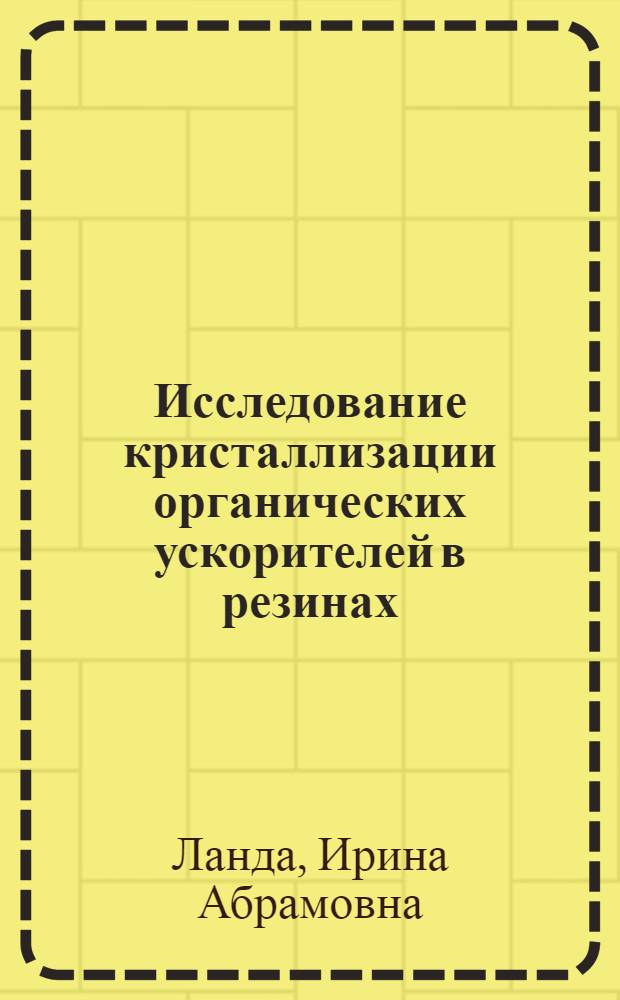 Исследование кристаллизации органических ускорителей в резинах

Ланда, Ирина Абрамовна